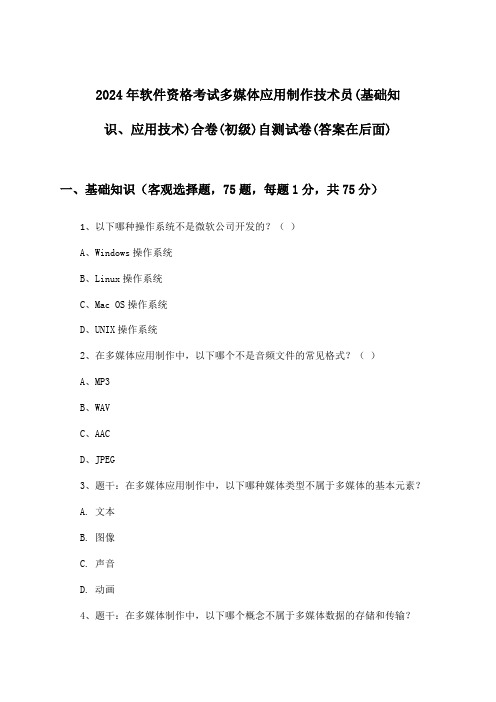 2024年软件资格考试多媒体应用制作技术员(基础知识、应用技术)合卷(初级)自测试卷(答案在后面)

一、基础知识（客观选择题，75题，每题1分，共75分）

1、以下哪种操作系统不是微软公司开发的？（ ）

A、Windows操作系统

B、Linux操作系统

C、Mac OS操作系统

D、UNIX操作系统

2、在多媒体应用制作中，以下哪个不是音频文件的常见格式？（ ）

A、MP3

B、WAV

C、AAC

D、JPEG

3、题干：在多媒体应用制作中，以下哪种媒体类型不属于多媒体的基本元素？

A. 文本

B. 图像

C. 声音

D. 动画

4、题干：在多媒体制作中，以下哪个概念不属于多媒体数据的存储和传输？